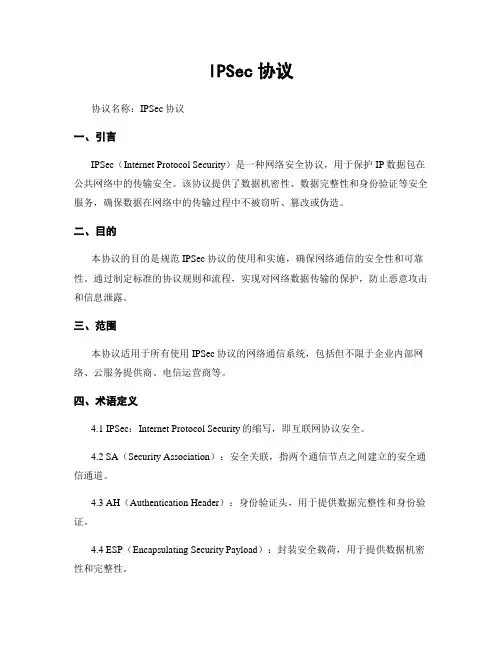 IPSec 协议

协议名称：IPSec 协议

一、引言

IPSec（Internet Protocol Security）是一种网络安全协议，用于保护 IP 数据包在公共网络中的传输安全。该协议提供了数据机密性、数据完整性和身份验证等安全服务，确保数据在网络中的传输过程中不被窃听、篡改或伪造。

二、目的

本协议的目的是规范 IPSec 协议的使用和实施，确保网络通信的安全性和可靠性。通过制定标准的协议规则和流程，实现对网络数据传输的保护，防止恶意攻击和信息泄露。

三、范围

本协议适用于所有使用 IPSec 协议的网络通信系统，包括但不限于企业内部网络、云服务提供商、电信运营商等。

四、术语定义

4.1 IPSec：Internet Protocol Security 的缩写，即互联网协议安全。

4.2 SA（Security Association）：安全关联，指两个通信节点之间建立的安全通信通道。

4.3 AH（Authentication Header）：身份验证头，用于提供数据完整性和身份验证。

4.4 ESP（Encapsulating Security Payload）：封装安全载荷，用于提供数据机密性和完整性。